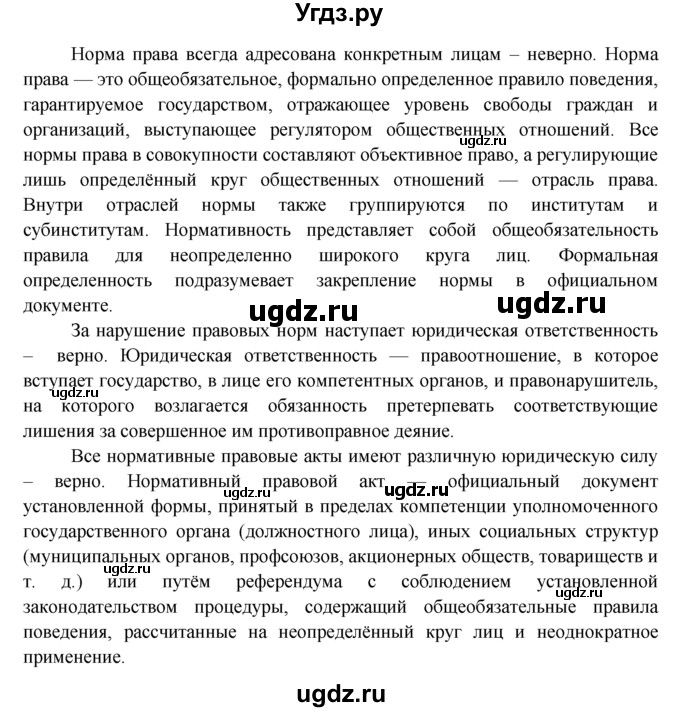 Угдз.ру

Норма права всегда адресована конкретным лицам – неверно. Норма права — это общеобязательное, формально определенное правило поведения, гарантируемое государством, отражающее уровень свободы граждан и организаций, выступающее регулятором общественных отношений. Все нормы права в совокупности составляют объективное право, а регулирующие лишь определённый круг общественных отношений — отрасль права. Внутри отраслей нормы также группируются по институтам и субинститутам. Нормативность представляет собой общеобязательность правила для неопределенно широкого круга лиц. Формальная определенность подразумевает закрепление нормы в официальном документе.

ugdz.ru ugdz.ru ugdz.ru

За нарушение правовых норм наступает юридическая ответственность – верно. Юридическая ответственность — правоотношение, в которое вступает государство, в лице его компетентных органов, и правонарушитель, на которого возлагается обязанность претерпевать соответствующие лишения за совершенное им противоправное деяние.

ugdz.ru

Все нормативные правовые акты имеют различную юридическую силу – верно. Нормативный правовой акт — официальный документ установленной формы, принятый в пределах компетенции уполномоченного государственного органа (должностного лица), иных социальных структур (муниципальных органов, профсоюзов, акционерных обществ, товариществ и т. д.) или путём референдума с соблюдением установленной законодательством процедуры, содержащий общеобязательные правила поведения, рассчитанные на неопределённый круг лиц и неоднократное применение.

ugdz.ru ugdz.ru ugdz.ru ugdz.ru

ugdz.ru